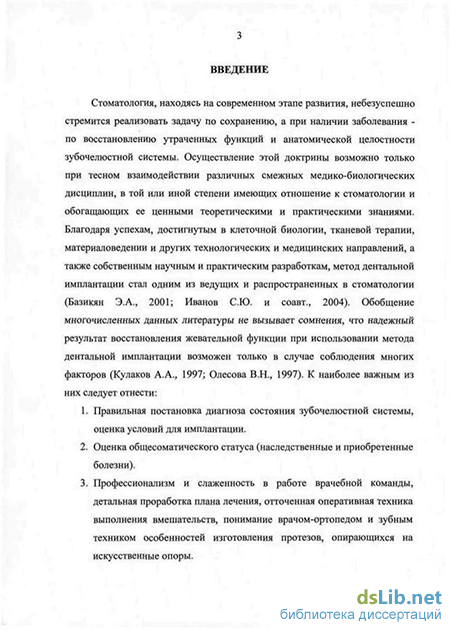 3

ВВЕДЕНИЕ

Стоматология, находясь на современном этапе развития, небезуспешно стремится реализовать задачу по сохранению, а при наличии заболевания - по восстановлению утраченных функций и анатомической целостности зубочелюстной системы. Осуществление этой доктрины возможно только при тесном взаимодействии различных смежных медико-биологических дисциплин, в той или иной степени имеющих отношение к стоматологии и обогащающих ее ценными теоретическими и практическими знаниями. Благодаря успехам, достигнутым в клеточной биологии, тканевой терапии, материаловедении и других технологических и медицинских направлений, а также собственным научным и практическим разработкам, метод дентальной имплантации стал одним из ведущих и распространенных в стоматологии (Базикян Э.А., 2001; Иванов С.Ю. и соавт., 2004). Обобщение многочисленных данных литературы не вызывает сомнения, что надежный результат восстановления жевательной функции при использовании метода дентальной имплантации возможен только в случае соблюдения многих факторов (Кулаков А.А., 1997; Олесова В.Н., 1997). К наиболее важным из них следует отнести:

1. Правильная постановка диагноза состояния зубочелюстной системы, оценка условий для имплантации.

2. Оценка общесоматического статуса (наследственные и приобретенные болезни).

3. Профессионализм и слаженность в работе врачебной команды, детальная проработка плана лечения, отточенная оперативная техника выполнения вмешательств, понимание врачом-ортопедом и зубным техником особенностей изготовления протезов, опирающихся на искусственные опоры.

dsLib.net
библиотека диссертаций